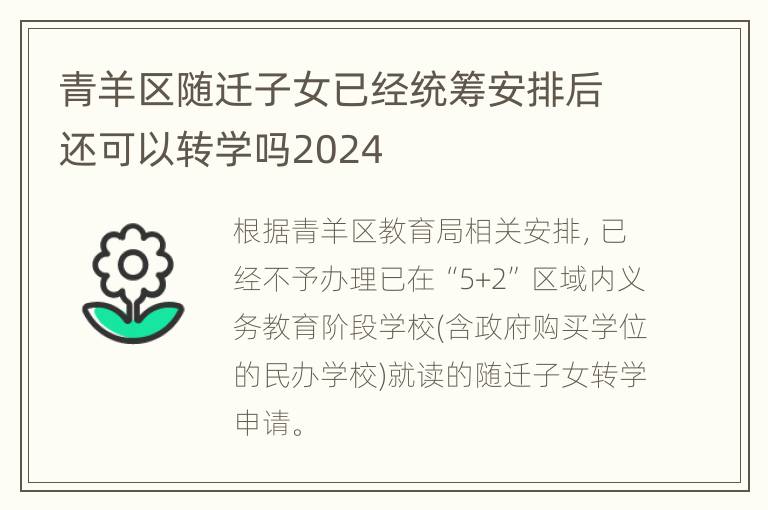 青羊区随迁子女已经统筹安排后还可以转学吗2024

根据青羊区教育局相关安排, 已经不予办理已在“5+2”区域内义务教育阶段学校(含政府购买学位的民办学校)就读的随迁子女转学申请。